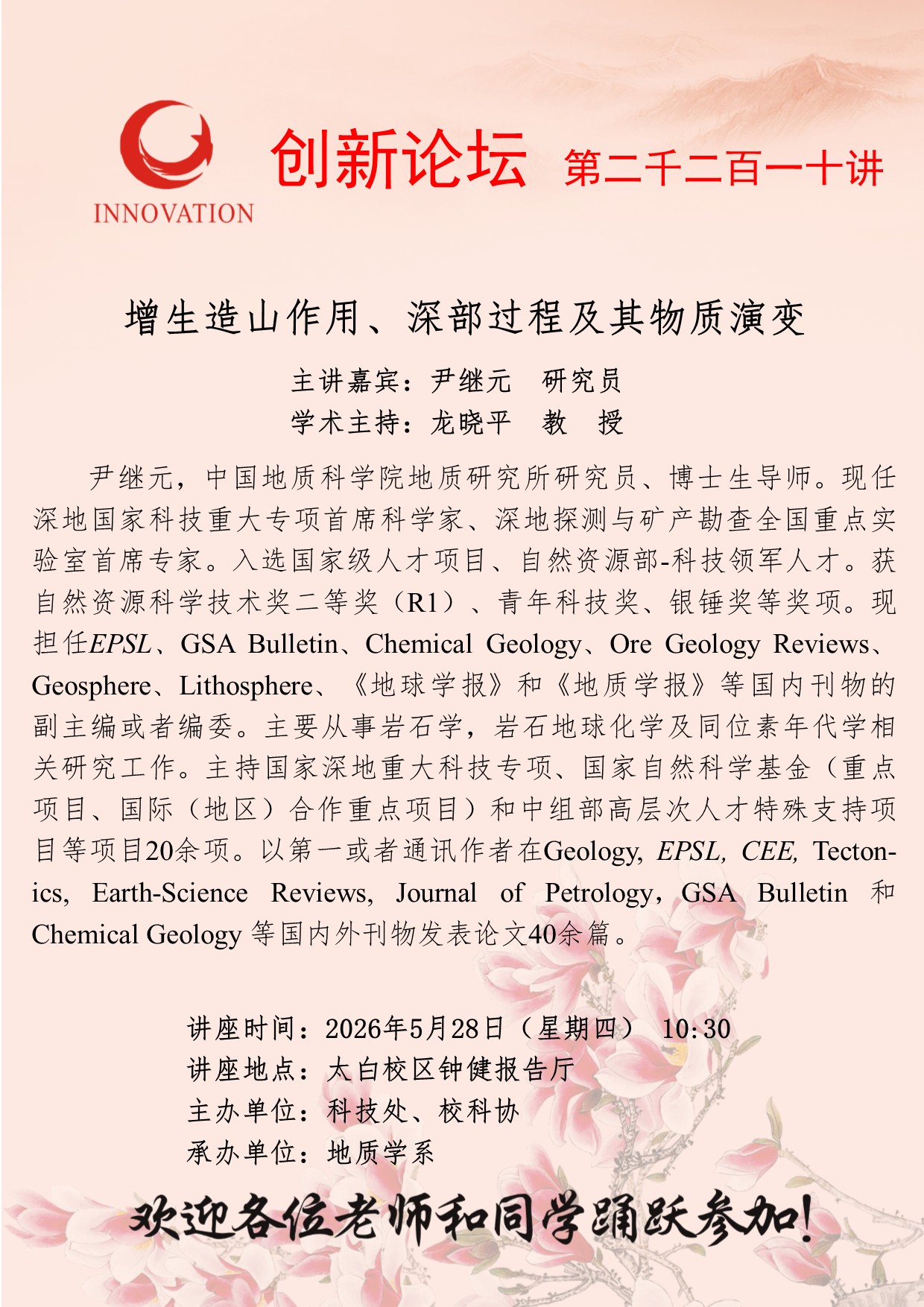 INNOVATION

创新论坛 第二千二百一十讲

增生造山作用、深部过程及其物质演变

主讲嘉宾：尹继元 研究员
学术主持：龙晓平 教 授

尹继元，中国地质科学院地质研究所研究员、博士生导师。现任深地国家科技重大专项首席科学家、深地探测与矿产勘查全国重点实验室首席专家。入选国家级人才项目、自然资源部-科技领军人才。获自然资源科学技术奖二等奖（R1）、青年科技奖、银锤奖等奖项。现担任EPSL、GSA Bulletin、Chemical Geology、Ore Geology Reviews、Geosphere、Lithosphere、《地球学报》和《地质学报》等国内刊物的副主编或者编委。主要从事岩石学，岩石地球化学及同位素年代学相关研究工作。主持国家深地重大科技专项、国家自然科学基金（重点项目、国际（地区）合作重点项目）和中组部高层次人才特殊支持项目等项目20余项。以第一或者通讯作者在Geology, EPSL, CEE, Tectonics, Earth-Science Reviews, Journal of Petrology，GSA Bulletin 和 Chemical Geology 等国内外刊物发表论文40余篇。

讲座时间：2026年5月28日（星期四） 10:30
讲座地点：太白校区钟健报告厅
主办单位：科技处、校科协
承办单位：地质学系

欢迎各位老师和同学踊跃参加!